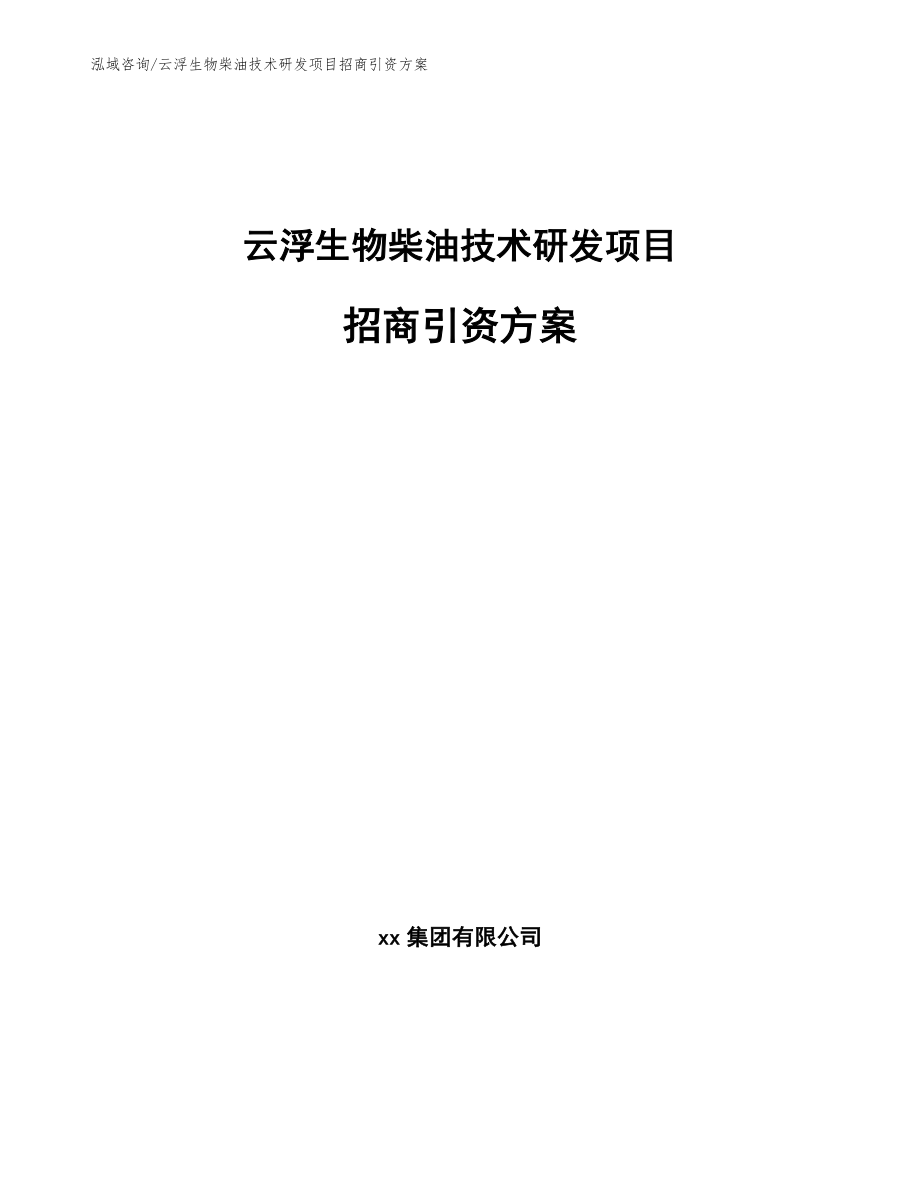 泓域咨询/云浮生物柴油技术研发项目招商引资方案

云浮生物柴油技术研发项目

招商引资方案

xx 集团有限公司